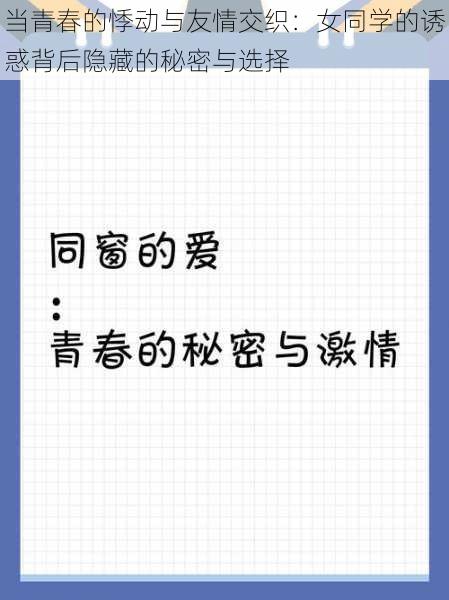 当青春的悸动与友情交织：女同学的诱惑背后隐藏的秘密与选择

同窗的爱
:
青春的秘密与激情